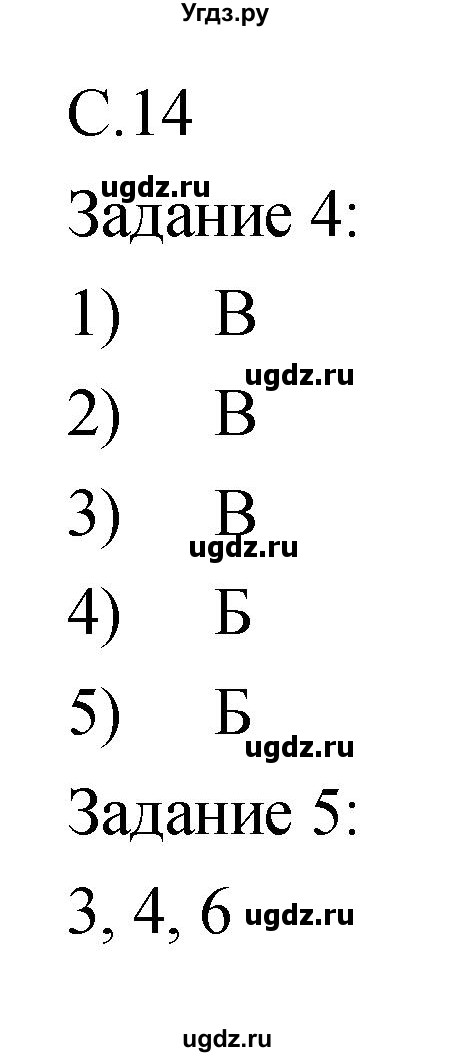 Угдз.ру

С.14

ugdz.ru

Задание 4:

1) В

ugdz.ru

2) В

3) В

ugdz.ru

4) Б

5) Б

ugdz.ru

Задание 5:

3, 4, 6 ugdz.ru

ugdz.ru